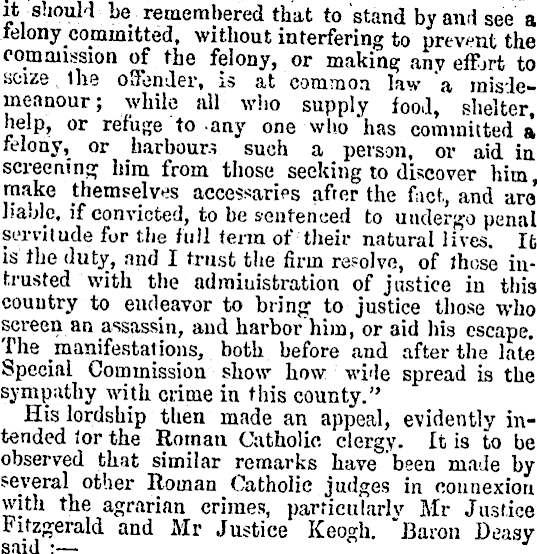 it should be remembered that to stand by and see a felony committed, without interfering to prevent the commission of the felony, or making any effort to seize the offender, is at common law a misdemeanour; while all who supply food, shelter, help, or refuge to any one who has committed a felony, or harbours such a person, or aid in screening him from those seeking to discover him, make themselves accessaries after the fact, and are liable, if convicted, to be sentenced to undergo penal servitude for the full term of their natural lives. It is the duty, and I trust the firm resolve, of those intrusted with the administration of justice in this country to endeavor to bring to justice those who screen an assassin, and harbor him, or aid his escape. The manifestations, both before and after the late Special Commission show how wide spread is the sympathy with crime in this county."

His lordship then made an appeal, evidently intended for the Roman Catholic clergy. It is to be observed that similar remarks have been made by several other Roman Catholic judges in connexion with the agrarian crimes, particularly Mr Justice Fitzgerald and Mr Justice Keogh. Baron Deasy said :—